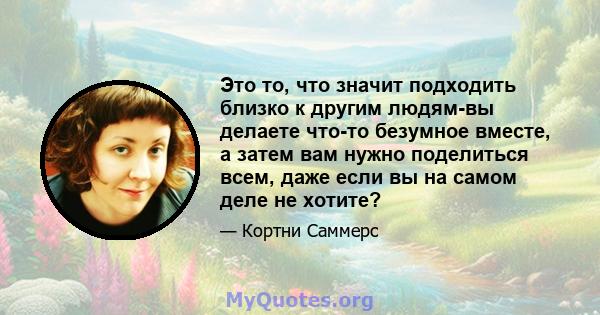 Это то, что значит подходить близко к другим людям-вы делаете что-то безумное вместе, а затем вам нужно поделиться всем, даже если вы на самом деле не хотите?

— Кортни Саммерс

MyQuotes.org